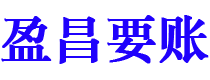 盈昌要账